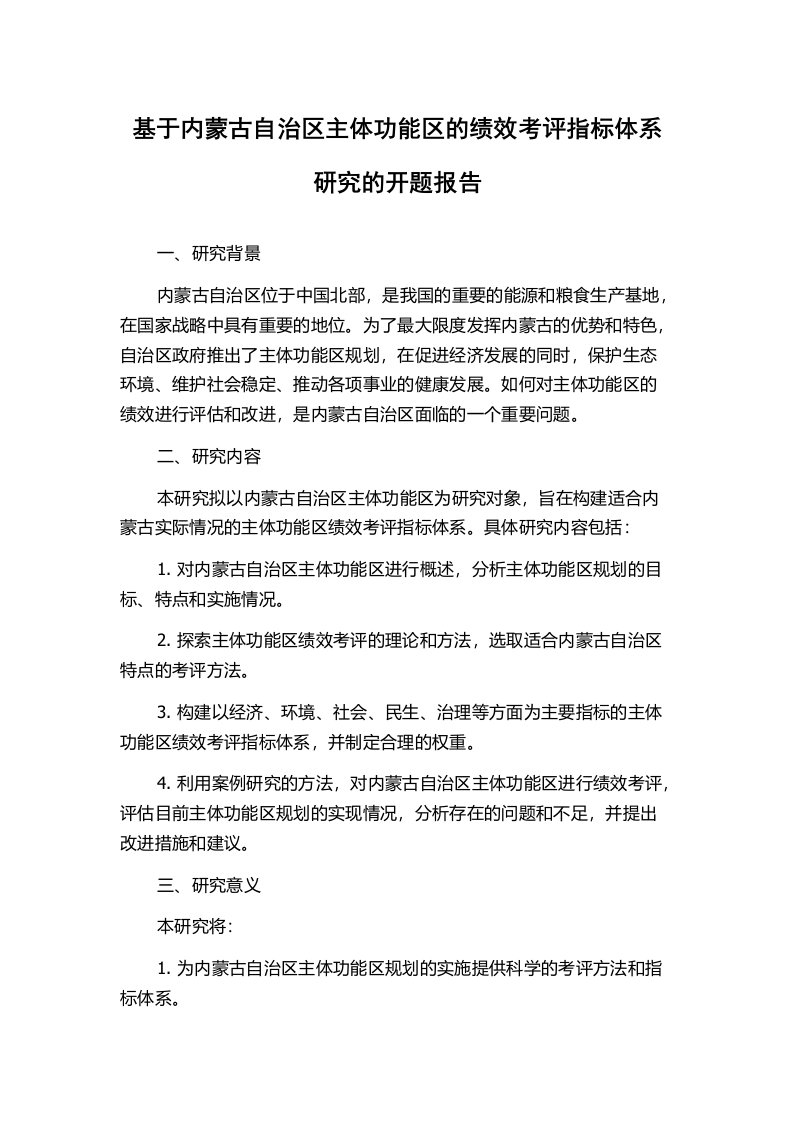 基于内蒙古自治区主体功能区的绩效考评指标体系研究的开题报告

一、研究背景

内蒙古自治区位于中国北部，是我国的重要的能源和粮食生产基地，在国家战略中具有重要的地位。为了最大限度发挥内蒙古的优势和特色，自治区政府推出了主体功能区规划，在促进经济发展的同时，保护生态环境、维护社会稳定、推动各项事业的健康发展。如何对主体功能区的绩效进行评估和改进，是内蒙古自治区面临的一个重要问题。

二、研究内容

本研究拟以内蒙古自治区主体功能区为研究对象，旨在构建适合内蒙古实际情况的主体功能区绩效考评指标体系。具体研究内容包括：

1. 对内蒙古自治区主体功能区进行概述，分析主体功能区规划的目标、特点和实施情况。

2. 探索主体功能区绩效考评的理论和方法，选取适合内蒙古自治区特点的考评方法。

3. 构建以经济、环境、社会、民生、治理等方面为主要指标的主体功能区绩效考评指标体系，并制定合理的权重。

4. 利用案例研究的方法，对内蒙古自治区主体功能区进行绩效考评，评估目前主体功能区规划的实现情况，分析存在的问题和不足，并提出改进措施和建议。

三、研究意义

本研究将：

1. 为内蒙古自治区主体功能区规划的实施提供科学的考评方法和指标体系。